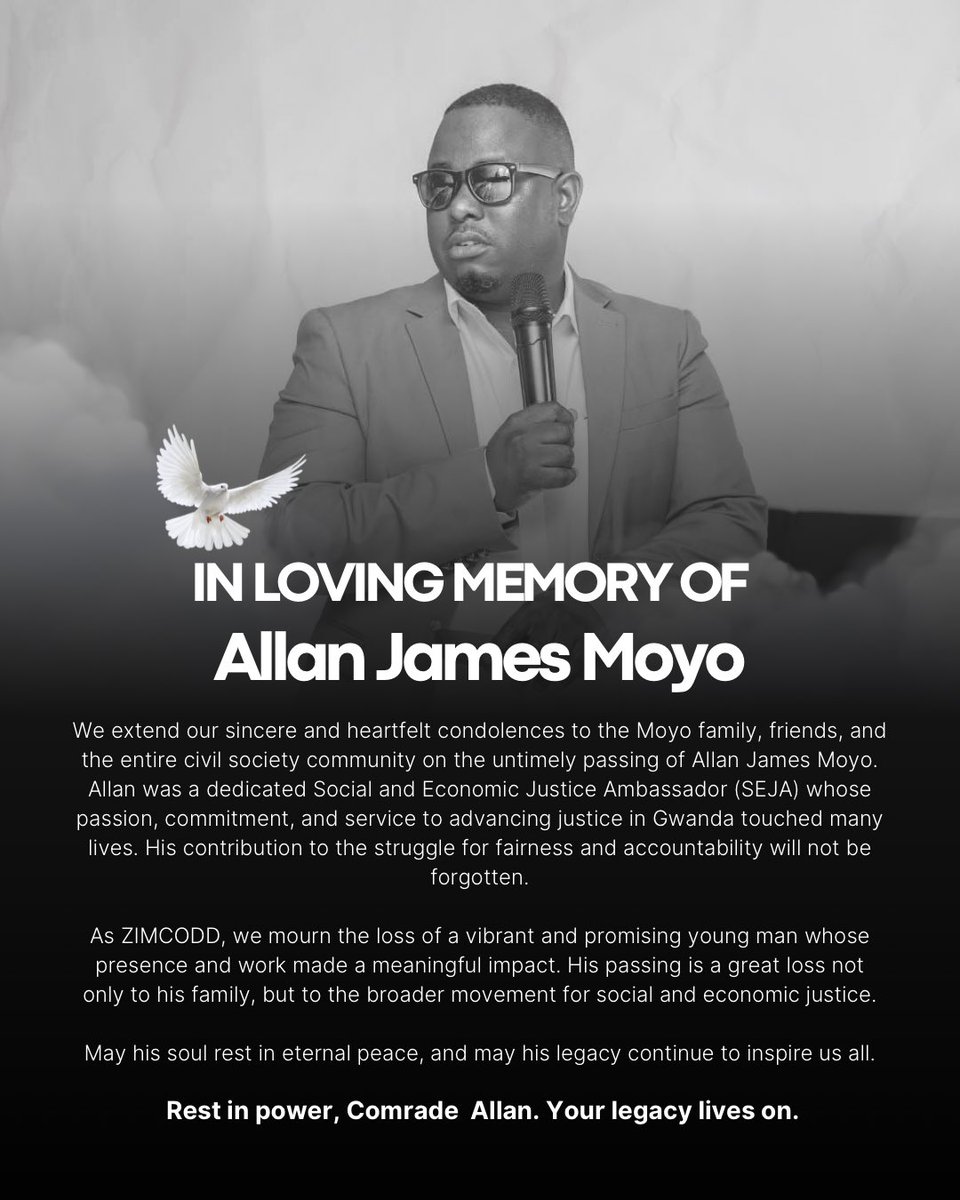 IN LOVING MEMORY OF
Allan James Moyo

We extend our sincere and heartfelt condolences to the Moyo family, friends, and the entire civil society community on the untimely passing of Allan James Moyo. Allan was a dedicated Social and Economic Justice Ambassador (SEJA) whose passion, commitment, and service to advancing justice in Gwanda touched many lives. His contribution to the struggle for fairness and accountability will not be forgotten.

As ZIMCODD, we mourn the loss of a vibrant and promising young man whose presence and work made a meaningful impact. His passing is a great loss not only to his family, but to the broader movement for social and economic justice.

May his soul rest in eternal peace, and may his legacy continue to inspire us all.

Rest in power, Comrade  Allan. Your legacy lives on.